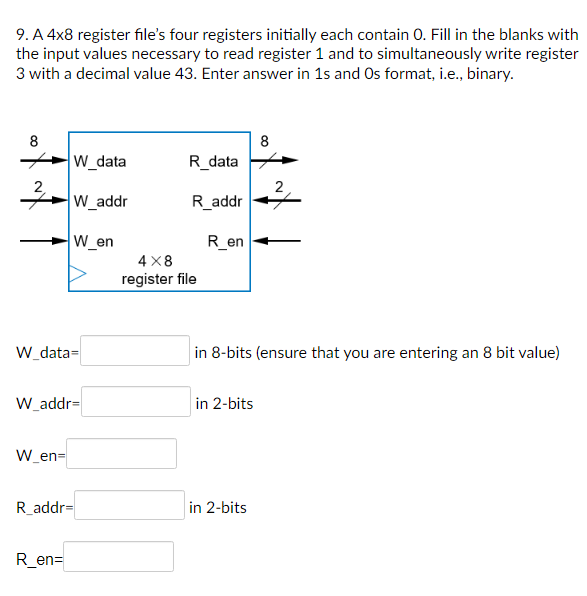 9. A 4x8 register file's four registers initially each contain 0. Fill in the blanks with the input values necessary to read register 1 and to simultaneously write register 3 with a decimal value 43. Enter answer in 1s and 0s format, i.e., binary.

8
W_data
R_data
8
2
W_addr
R_addr
2
W_en
R_en
$4 \times 8$
register file

W_data= in 8-bits (ensure that you are entering an 8 bit value)

W_addr= in 2-bits

W_en=

R_addr= in 2-bits

R_en=